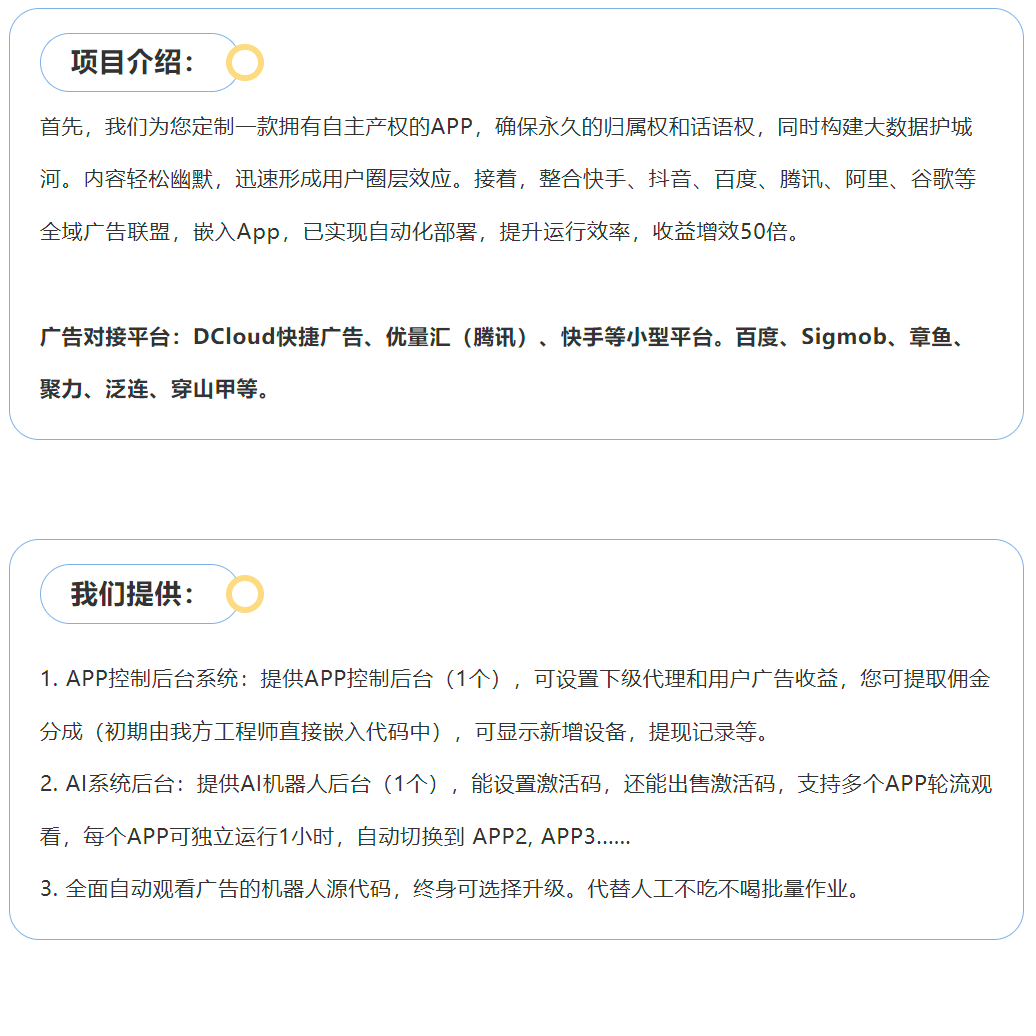 项目介绍：

首先，我们为您定制一款拥有自主产权的APP，确保永久的归属权和话语权，同时构建大数据护城河。内容轻松幽默，迅速形成用户圈层效应。接着，整合快手、抖音、百度、腾讯、阿里、谷歌等全域广告联盟，嵌入App，已实现自动化部署，提升运行效率，收益增效50倍。

广告对接平台：DCloud快捷广告、优量汇（腾讯）、快手等小型平台。百度、Sigmob、章鱼、聚力、泛连、穿山甲等。

我们提供：

1. APP控制后台系统：提供APP控制后台（1个），可设置下级代理和用户广告收益，您可提取佣金分成（初期由我方工程师直接嵌入代码中），可显示新增设备，提现记录等。

2. AI系统后台：提供AI机器人后台（1个），能设置激活码，还能出售激活码，支持多个APP轮流观看，每个APP可独立运行1小时，自动切换到 APP2, APP3......

3. 全面自动观看广告的机器人源代码，终身可选择升级。代替人工不吃不喝批量作业。